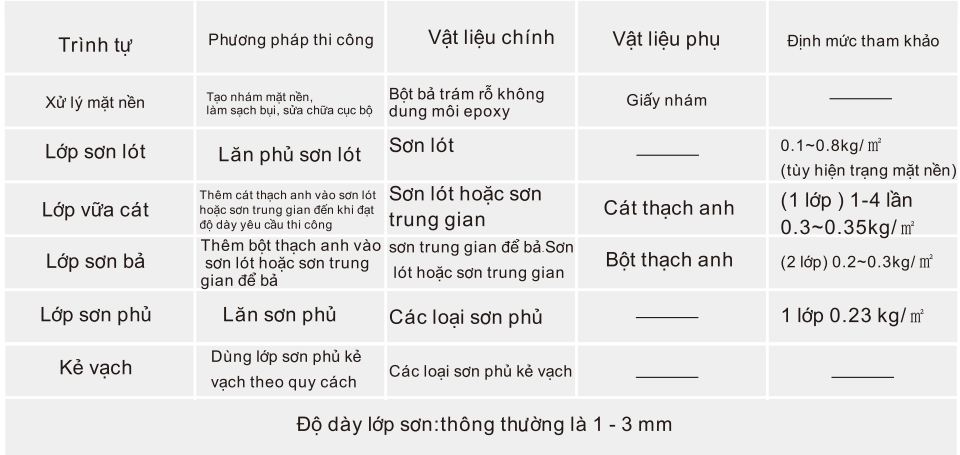 | Trình tự | Phương pháp thi công | Vật liệu chính | Vật liệu phụ | Định mức tham khảo |
|---|---|---|---|---|
| Xử lý mặt nền | Tạo nhám mặt nền, làm sạch bụi, sửa chữa cục bộ | Bột bả trám rỗ không dung môi epoxy | Giấy nhám | ——— |
| Lớp sơn lót | Lăn phủ sơn lót | Sơn lót | ——— | 0.1~0.8kg/㎡ (tùy hiện trạng mặt nền) |
| Lớp vữa cát | Thêm cát thạch anh vào sơn lót hoặc sơn trung gian đến khi đạt độ dày yêu cầu thi công | Sơn lót hoặc sơn trung gian | Cát thạch anh | (1 lớp ) 1-4 lần 0.3~0.35kg/㎡ |
| Lớp sơn bả | Thêm bột thạch anh vào sơn lót hoặc sơn trung gian để bả | sơn trung gian để bả.Sơn lót hoặc sơn trung gian | Bột thạch anh | (2 lớp) 0.2~0.3kg/㎡ |
| Lớp sơn phủ | Lăn sơn phủ | Các loại sơn phủ | ——— | 1 lớp 0.23 kg/㎡ |
| Kẻ vạch | Dùng lớp sơn phủ kẻ vạch theo quy cách | Các loại sơn phủ kẻ vạch | ——— | ——— |

Độ dày lớp sơn:thông thường là 1 - 3 mm